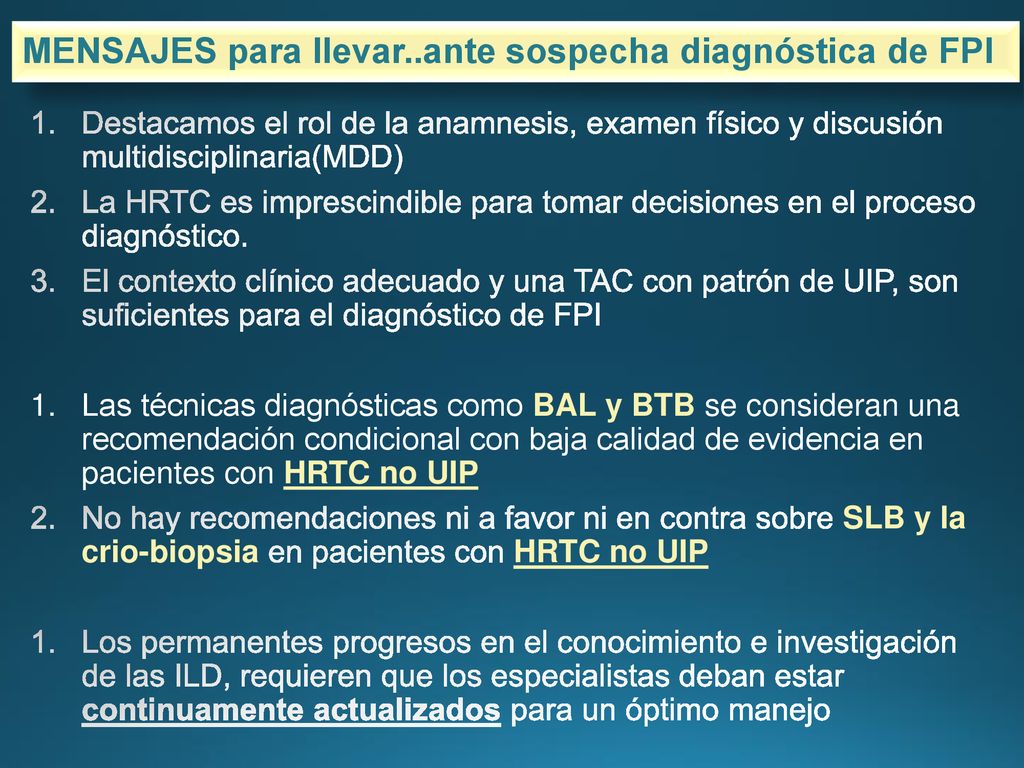 MENSAJES para llevar..ante sospecha diagnóstica de FPI

1. Destacamos el rol de la anamnesis, examen físico y discusión multidisciplinaria(MDD)
2. La HRTC es imprescindible para tomar decisiones en el proceso diagnóstico.
3. El contexto clínico adecuado y una TAC con patrón de UIP, son suficientes para el diagnóstico de FPI

1. Las técnicas diagnósticas como BAL y BTB se consideran una recomendación condicional con baja calidad de evidencia en pacientes con HRTC no UIP
2. No hay recomendaciones ni a favor ni en contra sobre SLB y la crio-biopsia en pacientes con HRTC no UIP

1. Los permanentes progresos en el conocimiento e investigación de las ILD, requieren que los especialistas deban estar continuamente actualizados para un óptimo manejo